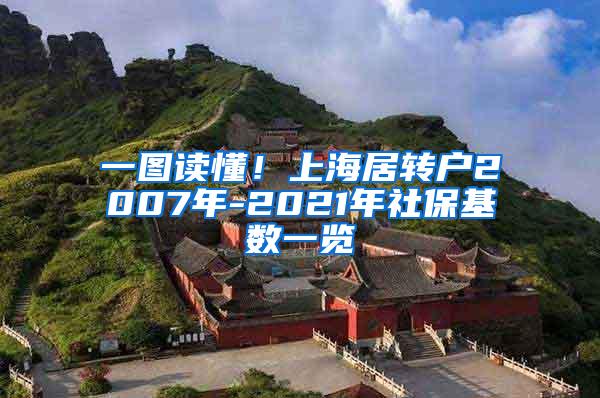 一图读懂！上海居转户2007年-2021年社保基数一览